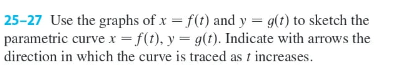 25–27 Use the graphs of $x = f(t)$ and $y = g(t)$ to sketch the parametric curve $x = f(t)$, $y = g(t)$. Indicate with arrows the direction in which the curve is traced as $t$ increases.